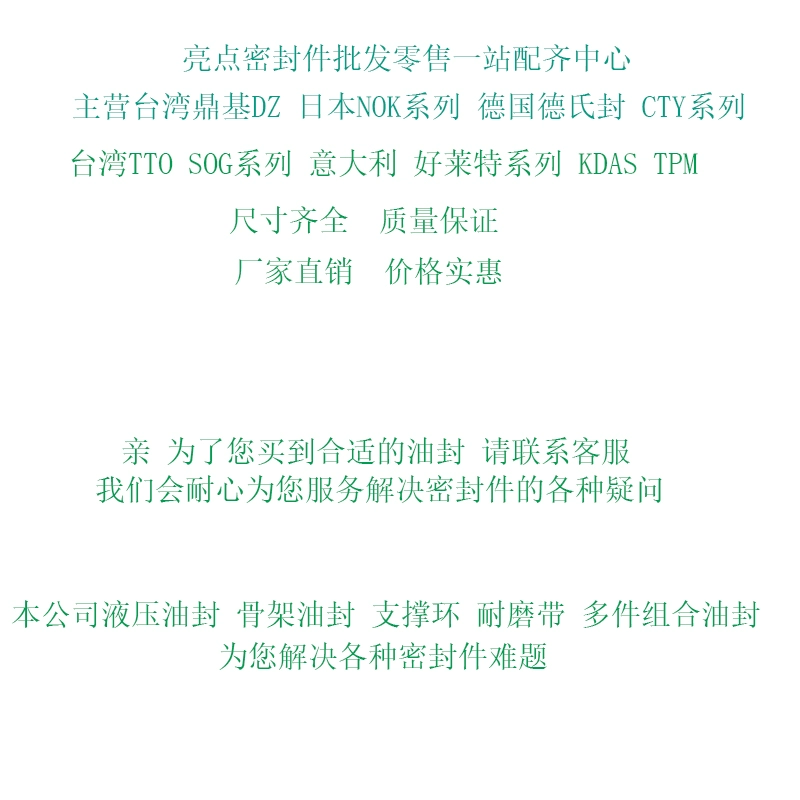 亮点密封件批发零售一站配齐中心
主营台湾鼎基DZ 日本NOK系列 德国德氏封 CTY系列
台湾TTO SOG系列 意大利 好莱特系列 KDAS TPM
尺寸齐全 质量保证
厂家直销 价格实惠

亲 为了您买到合适的油封 请联系客服
我们会耐心为您服务解决密封件的各种疑问

本公司液压油封 骨架油封 支撑环 耐磨带 多件组合油封
为您解决各种密封件难题